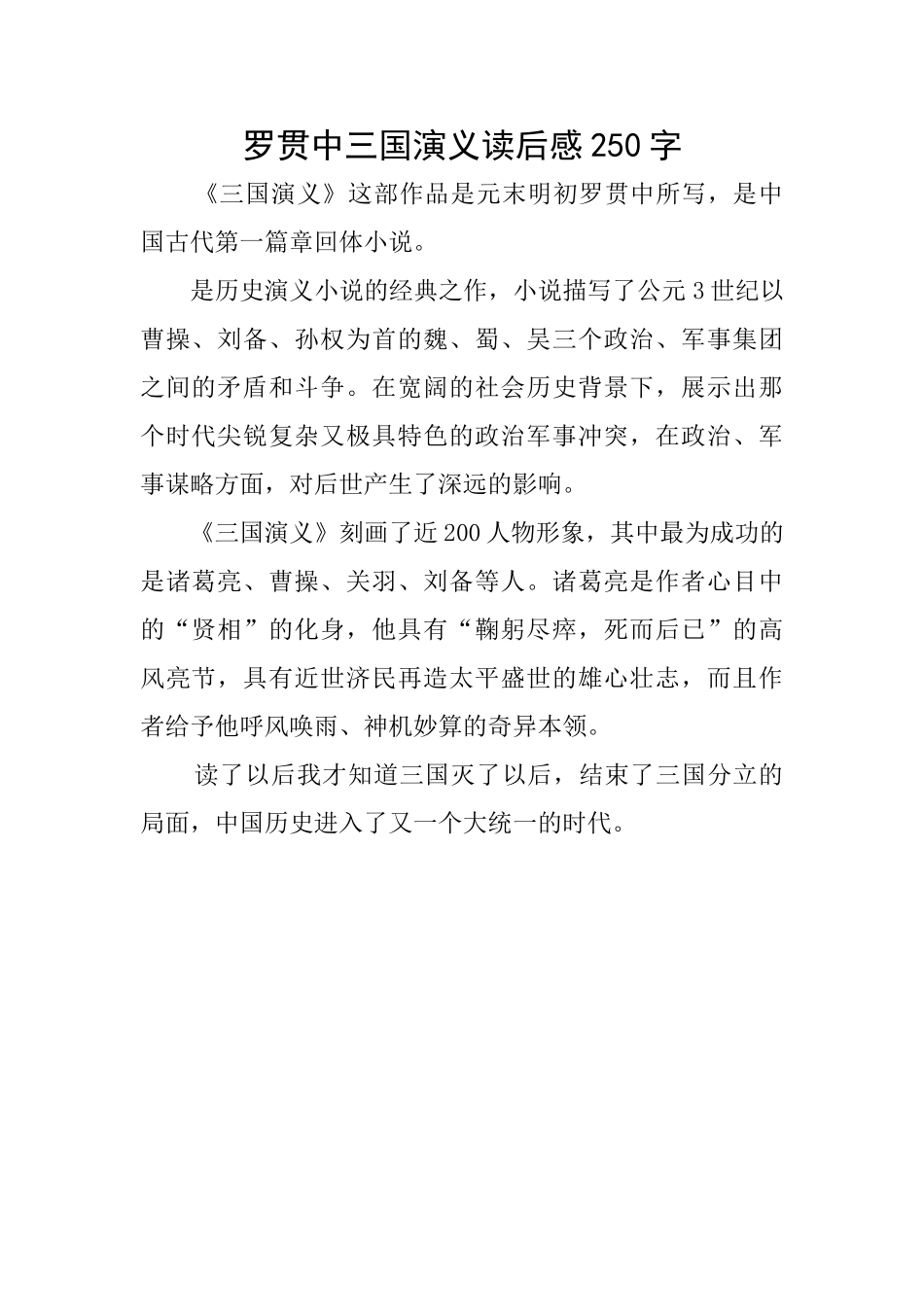 罗贯中三国演义读后感250字

《三国演义》这部作品是元末明初罗贯中所写，是中国古代第一篇章回体小说。

是历史演义小说的经典之作，小说描写了公元3世纪以曹操、刘备、孙权为首的魏、蜀、吴三个政治、军事集团之间的矛盾和斗争。在宽阔的社会历史背景下，展示出那个时代尖锐复杂又极具特色的政治军事冲突，在政治、军事谋略方面，对后世产生了深远的影响。

《三国演义》刻画了近200人物形象，其中最为成功的是诸葛亮、曹操、关羽、刘备等人。诸葛亮是作者心目中的“贤相”的化身，他具有“鞠躬尽瘁，死而后已”的高风亮节，具有近世济民再造太平盛世的雄心壮志，而且作者给予他呼风唤雨、神机妙算的奇异本领。

读了以后我才知道三国灭了以后，结束了三国分立的局面，中国历史进入了又一个大统一的时代。